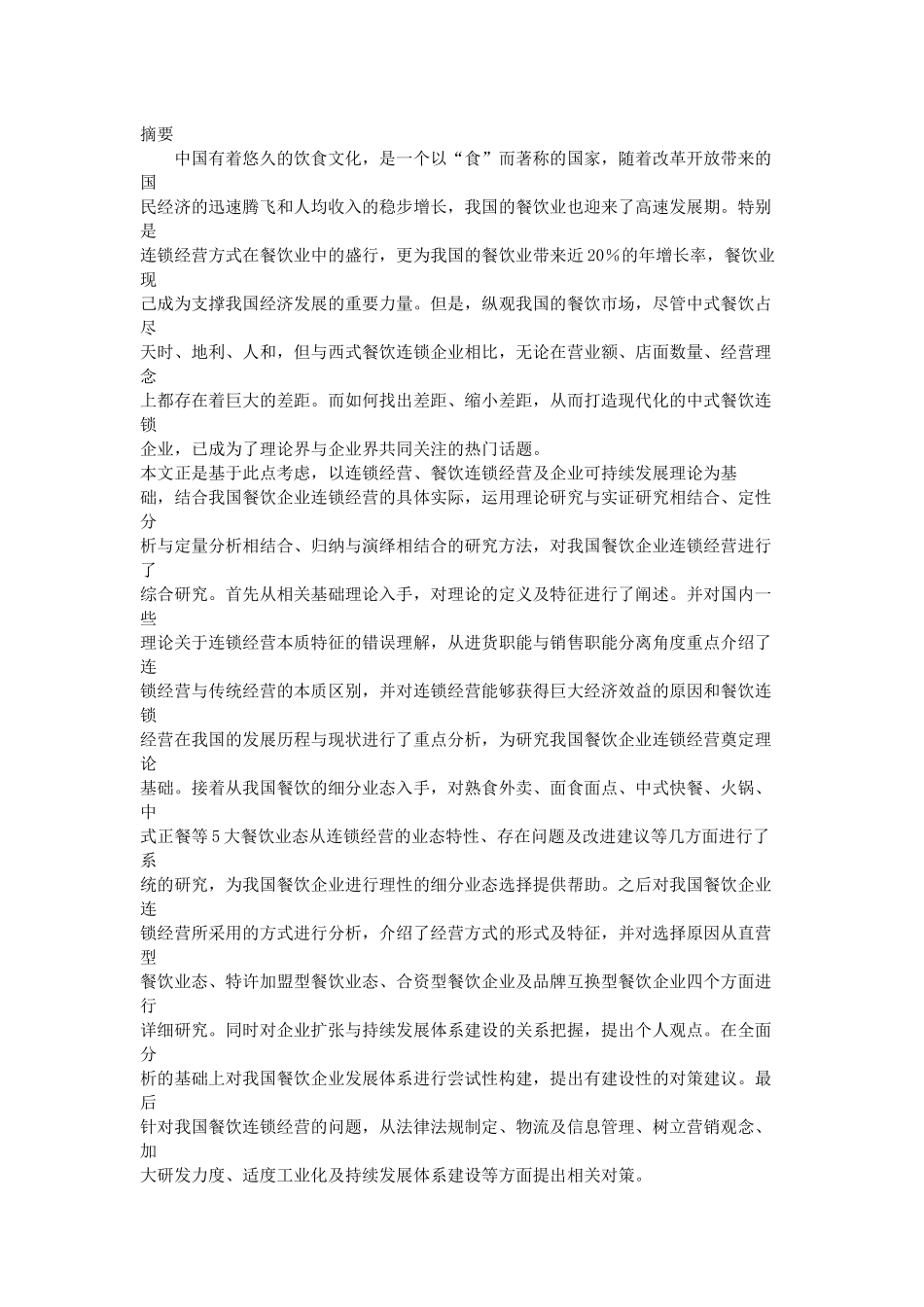 摘要

中国有着悠久的饮食文化，是一个以“食”而著称的国家，随着改革开放带来的国民经济的迅速腾飞和人均收入的稳步增长，我国的餐饮业也迎来了高速发展期。特别是连锁经营方式在餐饮业中的盛行，更为我国的餐饮业带来近20%的年增长率，餐饮业现已成为支撑我国经济发展的重要力量。但是，纵观我国的餐饮市场，尽管中式餐饮占尽天时、地利、人和，但与西式餐饮连锁企业相比，无论在营业额、店面数量、经营理念上都存在着巨大的差距。而如何找出差距、缩小差距，从而打造现代化的中式餐饮连锁企业，已成为了理论界与企业界共同关注的热门话题。

本文正是基于此点考虑，以连锁经营、餐饮连锁经营及企业可持续发展理论为基础，结合我国餐饮企业连锁经营的具体实际，运用理论研究与实证研究相结合、定性分析与定量分析相结合、归纳与演绎相结合的研究方法，对我国餐饮企业连锁经营进行了综合研究。首先从相关基础理论入手，对理论的定义及特征进行了阐述。并对国内一些理论关于连锁经营本质特征的错误理解，从进货职能与销售职能分离角度重点介绍了连锁经营与传统经营的本质区别，并对连锁经营能够获得巨大经济效益的原因和餐饮连锁经营在我国的发展历程与现状进行了重点分析，为研究我国餐饮企业连锁经营奠定理论基础。接着从我国餐饮的细分业态入手，对熟食外卖、面食面点、中式快餐、火锅、中式正餐等5大餐饮业态从连锁经营的业态特性、存在问题及改进建议等几方面进行了系统的研究，为我国餐饮企业进行理性的细分业态选择提供帮助。之后对我国餐饮企业连锁经营所采用的方式进行分析，介绍了经营方式的形式及特征，并对选择原因从直营型餐饮业态、特许加盟型餐饮业态、合资型餐饮企业及品牌互换型餐饮企业四个方面进行详细研究。同时对企业扩张与持续发展体系建设的关系把握，提出个人观点。在全面分析的基础上对我国餐饮企业发展体系进行尝试性构建，提出有建设性的对策建议。最后针对我国餐饮连锁经营的问题，从法律法规制定、物流及信息管理、树立营销观念、加大研发力度、适度工业化及持续发展体系建设等方面提出相关对策。